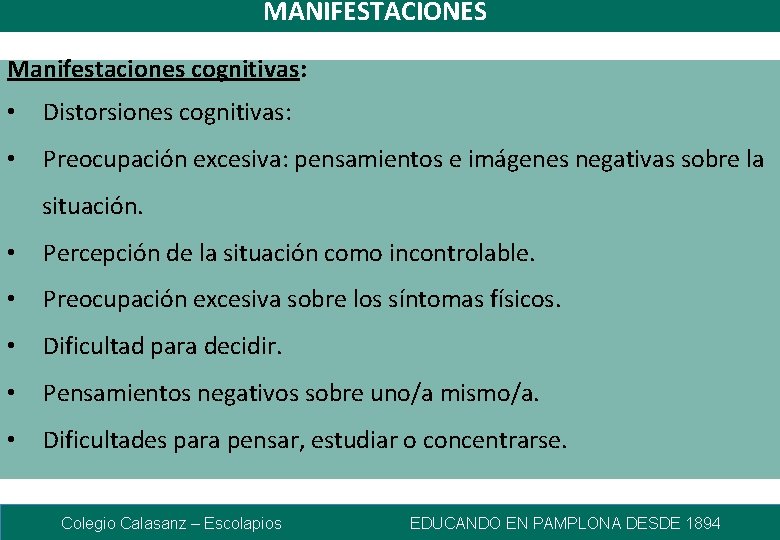 MANIFESTACIONES

Manifestaciones cognitivas:

• Distorsiones cognitivas:

• Preocupación excesiva: pensamientos e imágenes negativas sobre la situación.

• Percepción de la situación como incontrolable.

• Preocupación excesiva sobre los síntomas físicos.

• Dificultad para decidir.

• Pensamientos negativos sobre uno/a mismo/a.

• Dificultades para pensar, estudiar o concentrarse.

Colegio Calasanz – Escolapios

EDUCANDO EN PAMPLONA DESDE 1894